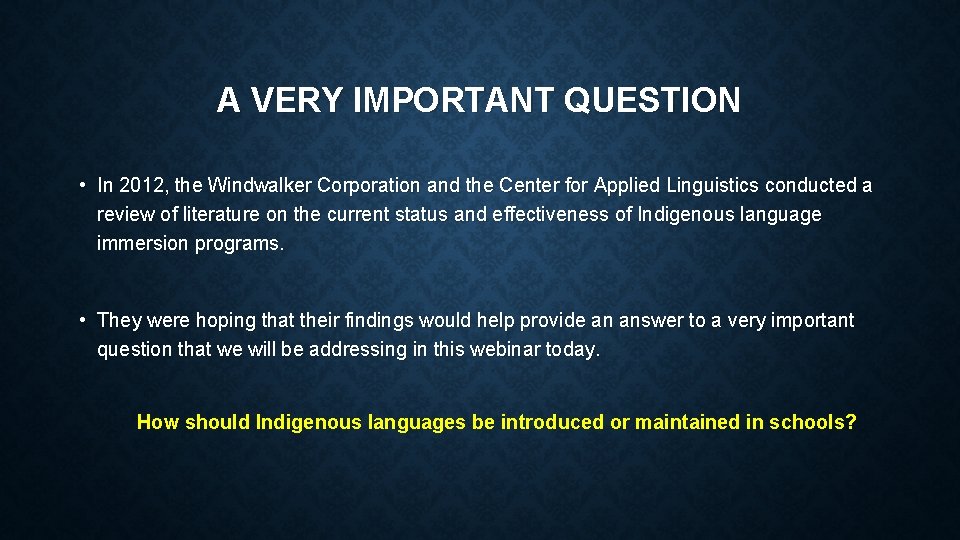 A VERY IMPORTANT QUESTION

• In 2012, the Windwalker Corporation and the Center for Applied Linguistics conducted a review of literature on the current status and effectiveness of Indigenous language immersion programs.

• They were hoping that their findings would help provide an answer to a very important question that we will be addressing in this webinar today.

How should Indigenous languages be introduced or maintained in schools?